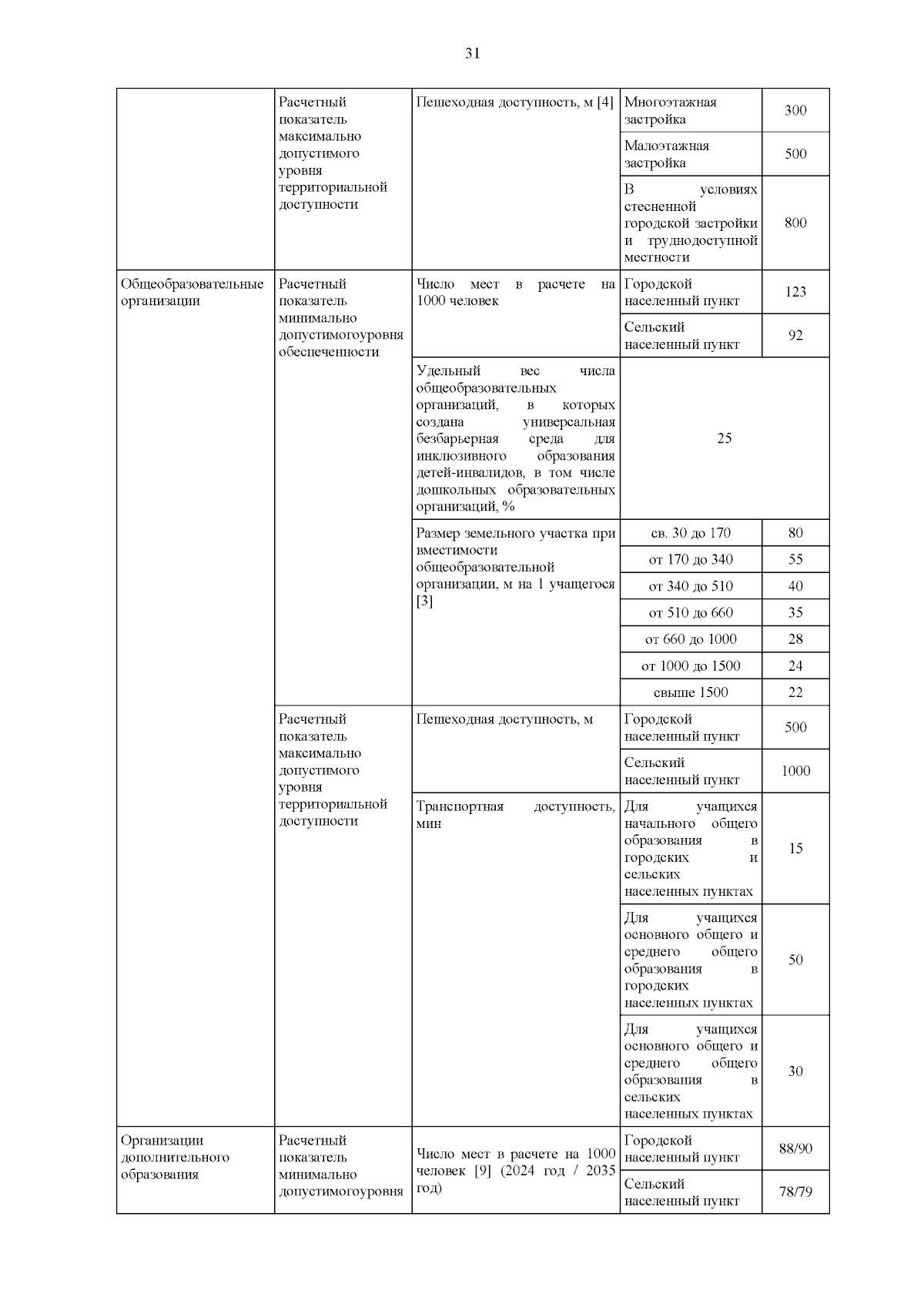 31

| | | | | |
|---|---|---|---|---|
| | Расчетный показатель максимально допустимого уровня территориальной доступности | Пешеходная доступность, м [4] | Многоэтажная застройка | 300 |
| | | | Малоэтажная застройка | 500 |
| | | | В условиях стесненной городской застройки и труднодоступной местности | 800 |
| Общеобразовательные организации | Расчетный показатель минимально допустимогоуровня обеспеченности | Число мест в расчете на 1000 человек | Городской населенный пункт | 123 |
| | | | Сельский населенный пункт | 92 |
| | | Удельный вес числа общеобразовательных организаций, в которых создана универсальная безбарьерная среда для инклюзивного образования детей-инвалидов, в том числе дошкольных образовательных организаций, % | 25 | |
| | | Размер земельного участка при вместимости общеобразовательной организации, м на 1 учащегося [3] | св. 30 до 170 | 80 |
| | | | от 170 до 340 | 55 |
| | | | от 340 до 510 | 40 |
| | | | от 510 до 660 | 35 |
| | | | от 660 до 1000 | 28 |
| | | | от 1000 до 1500 | 24 |
| | | | свыше 1500 | 22 |
| | Расчетный показатель максимально допустимого уровня территориальной доступности | Пешеходная доступность, м | Городской населенный пункт | 500 |
| | | | Сельский населенный пункт | 1000 |
| | | Транспортная доступность, мин | Для учащихся начального общего образования в городских и сельских населенных пунктах | 15 |
| | | | Для учащихся основного общего и среднего общего образования в городских населенных пунктах | 50 |
| | | | Для учащихся основного общего и среднего общего образования в сельских населенных пунктах | 30 |
| Организации дополнительного образования | Расчетный показатель минимально допустимогоуровня | Число мест в расчете на 1000 человек [9] (2024 год / 2035 год) | Городской населенный пункт | 88/90 |
| | | | Сельский населенный пункт | 78/79 |